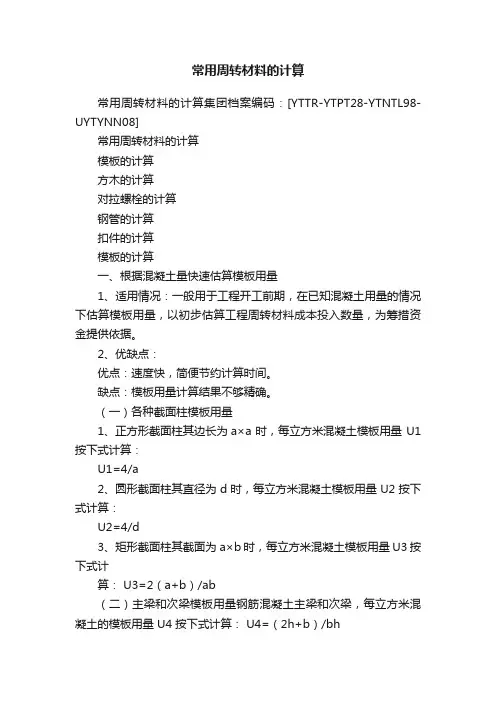 常用周转材料的计算

常用周转材料的计算集团档案编码：[YTTR-YTPT28-YTNTL98-UYTYNN08]

常用周转材料的计算

模板的计算

方木的计算

对拉螺栓的计算

钢管的计算

扣件的计算

模板的计算

一、根据混凝土量快速估算模板用量

1、适用情况：一般用于工程开工前期，在已知混凝土用量的情况下估算模板用量，以初步估算工程周转材料成本投入数量，为筹措资金提供依据。

2、优缺点：

优点：速度快，简便节约计算时间。

缺点：模板用量计算结果不够精确。

（一）各种截面柱模板用量

1、正方形截面柱其边长为 a×a 时，每立方米混凝土模板用量 U1 按下式计算：

U1=4/a

2、圆形截面柱其直径为 d 时，每立方米混凝土模板用量 U2 按下式计算：

U2=4/d

3、矩形截面柱其截面为 a×b 时，每立方米混凝土模板用量 U3 按下式计

算： U3=2（a+b）/ab

（二）主梁和次梁模板用量钢筋混凝土主梁和次梁，每立方米混凝土的模板用量 U4 按下式计算： U4=（2h+b）/bh